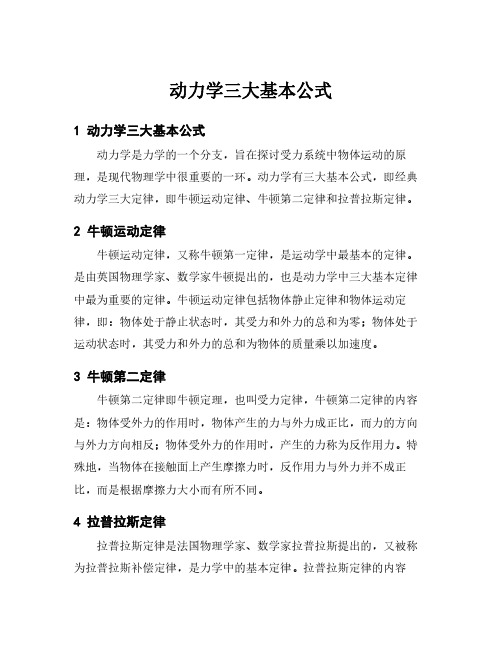 动力学三大基本公式

1 动力学三大基本公式

动力学是力学的一个分支，旨在探讨受力系统中物体运动的原理，是现代物理学中很重要的一环。动力学有三大基本公式，即经典动力学三大定律，即牛顿运动定律、牛顿第二定律和拉普拉斯定律。

2 牛顿运动定律

牛顿运动定律，又称牛顿第一定律，是运动学中最基本的定律。是由英国物理学家、数学家牛顿提出的，也是动力学中三大基本定律中最为重要的定律。牛顿运动定律包括物体静止定律和物体运动定律，即：物体处于静止状态时，其受力和外力的总和为零；物体处于运动状态时，其受力和外力的总和为物体的质量乘以加速度。

3 牛顿第二定律

牛顿第二定律即牛顿定理，也叫受力定律，牛顿第二定律的内容是：物体受外力的作用时，物体产生的力与外力成正比，而力的方向与外力方向相反；物体受外力的作用时，产生的力称为反作用力。特殊地，当物体在接触面上产生摩擦力时，反作用力与外力并不成正比，而是根据摩擦力大小而有所不同。

4 拉普拉斯定律

拉普拉斯定律是法国物理学家、数学家拉普拉斯提出的，又被称为拉普拉斯补偿定律，是力学中的基本定律。拉普拉斯定律的内容